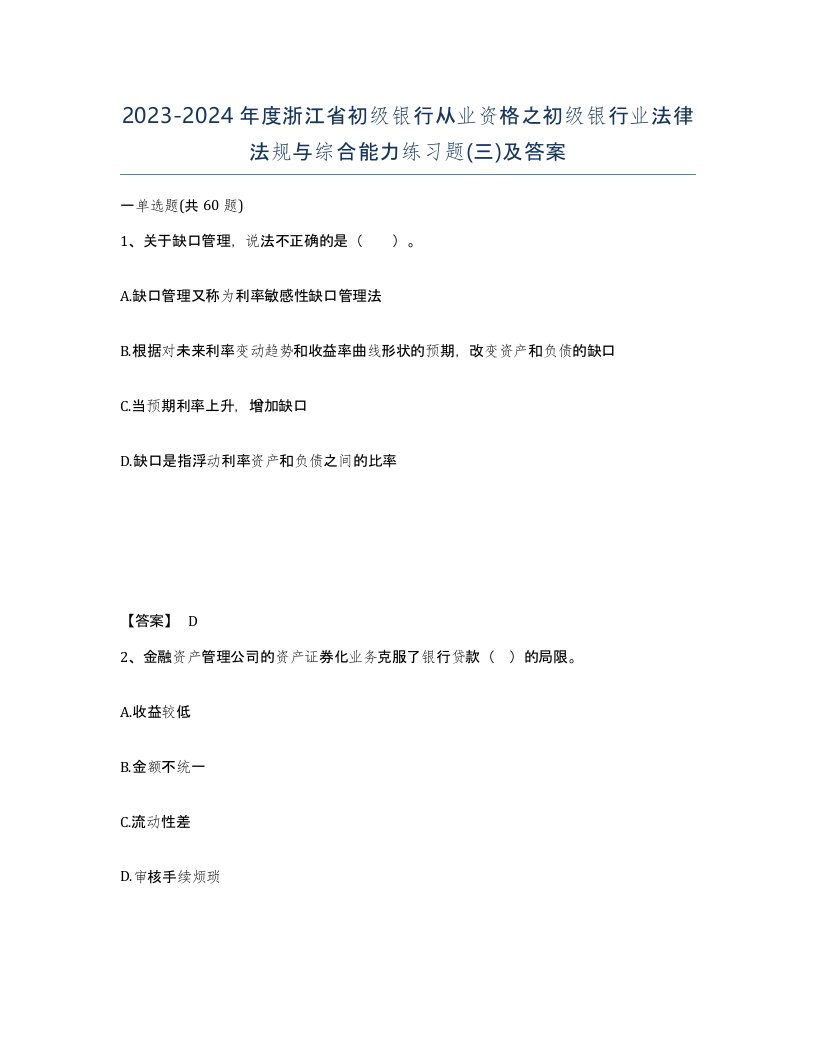 2023-2024年度浙江省初级银行从业资格之初级银行业法律法规与综合能力练习题(三)及答案

一单选题(共 60 题)

1、关于缺口管理，说法不正确的是（　　）。

A.缺口管理又称为利率敏感性缺口管理法

B.根据对未来利率变动趋势和收益率曲线形状的预期，改变资产和负债的缺口

C.当预期利率上升，增加缺口

D.缺口是指浮动利率资产和负债之间的比率

【答案】 D

2、金融资产管理公司的资产证券化业务克服了银行贷款（ ）的局限。

A.收益较低

B.金额不统一

C.流动性差

D.审核手续烦琐